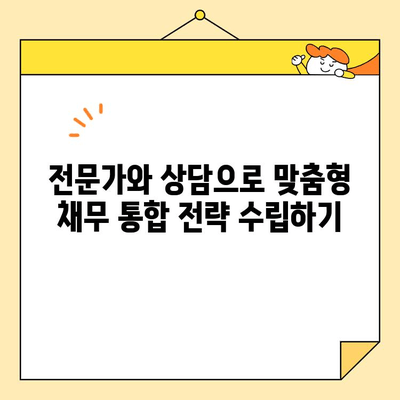 전문가와 상담으로 맞춤형 채무 통합 전략 수립하기